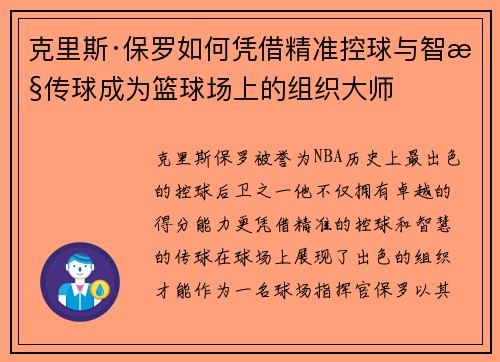 克里斯·保罗如何凭借精准控球与智æ§传球成为篮球场上的组织大师

克里斯保罗被誉为NBA历史上最出色的控球后卫之一他不仅拥有卓越的得分能力更凭借精准的控球和智慧的传球在球场上展现了出色的组织才能作为一名球场指挥官保罗以其